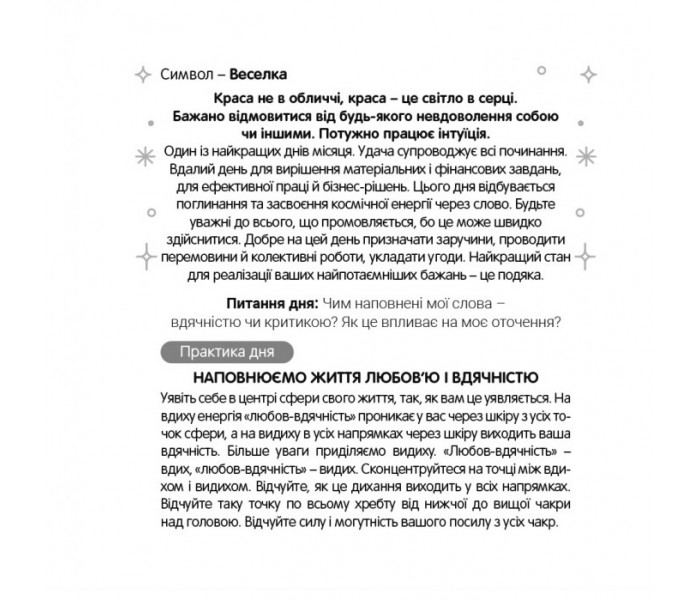 Символ – Веселка

Краса не в обличчі, краса – це світло в серці. Бажано відмовитися від будь-якого невдоволення собою чи іншими. Потужно працює інтуїція.

Один із найкращих днів місяця. Удача супроводжує всі починання. Вдалий день для вирішення матеріальних і фінансових завдань, для ефективної праці й бізнес-рішень. Цього дня відбувається поглинання та засвоєння космічної енергії через слово. Будьте уважні до всього, що промовляється, бо це може швидко здійснитися. Добре на цей день призначати заручини, проводити перемовини й колективні роботи, укладати угоди. Найкращий стан для реалізації ваших найпотаємніших бажань – це подяка.

Питання дня: Чим наповнені мої слова – вдячністю чи критикою? Як це впливає на моє оточення?

Практика дня

НАПОВНЮЄМО ЖИТТЯ ЛЮБОВ'Ю І ВДЯЧНІСТЮ

Уявіть себе в центрі сфери свого життя, так, як вам це уявляється. На вдиху енергія «любов-вдячність» проникає у вас через шкіру з усіх точок сфери, а на видиху в усіх напрямках через шкіру виходить ваша вдячність. Більше уваги приділяємо видиху. «Любов-вдячність» – вдих, «любов-вдячність» – видих. Сконцентруйтеся на точці між вдихом і видихом. Відчуйте, як це дихання виходить у всіх напрямках. Відчуйте таку точку по всьому хребту від нижчої до вищої чакри над головою. Відчуйте силу і могутність вашого посилу з усіх чакр.